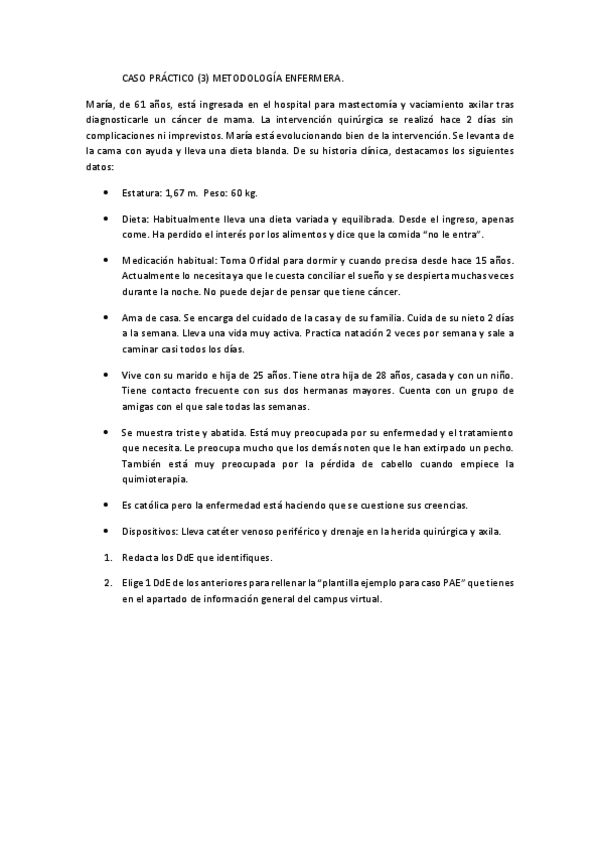 CASO PRÁCTICO (3) METODOLOGÍA ENFERMERA.

María, de 61 años, está ingresada en el hospital para mastectomía y vaciamiento axilar tras diagnosticarle un cáncer de mama. La intervención quirúrgica se realizó hace 2 días sin complicaciones ni imprevistos. María está evolucionando bien de la intervención. Se levanta de la cama con ayuda y lleva una dieta blanda. De su historia clínica, destacamos los siguientes datos:

• Estatura: 1,67 m. Peso: 60 kg.

• Dieta: Habitualmente lleva una dieta variada y equilibrada. Desde el ingreso, apenas come. Ha perdido el interés por los alimentos y dice que la comida "no le entra".

• Medicación habitual: Toma Orfidal para dormir y cuando precisa desde hace 15 años. Actualmente lo necesita ya que le cuesta conciliar el sueño y se despierta muchas veces durante la noche. No puede dejar de pensar que tiene cáncer.

• Ama de casa. Se encarga del cuidado de la casa y de su familia. Cuida de su nieto 2 días a la semana. Lleva una vida muy activa. Practica natación 2 veces por semana y sale a caminar casi todos los días.

• Vive con su marido e hija de 25 años. Tiene otra hija de 28 años, casada y con un niño. Tiene contacto frecuente con sus dos hermanas mayores. Cuenta con un grupo de amigas con el que sale todas las semanas.

• Se muestra triste y abatida. Está muy preocupada por su enfermedad y el tratamiento que necesita. Le preocupa mucho que los demás noten que le han extirpado un pecho. También está muy preocupada por la pérdida de cabello cuando empiece la quimioterapia.

• Es católica pero la enfermedad está haciendo que se cuestione sus creencias.

• Dispositivos: Lleva catéter venoso periférico y drenaje en la herida quirúrgica y axila.

1. Redacta los DdE que identifiques.

2. Elige 1 DdE de los anteriores para rellenar la "plantilla ejemplo para caso PAE" que tienes en el apartado de información general del campus virtual.